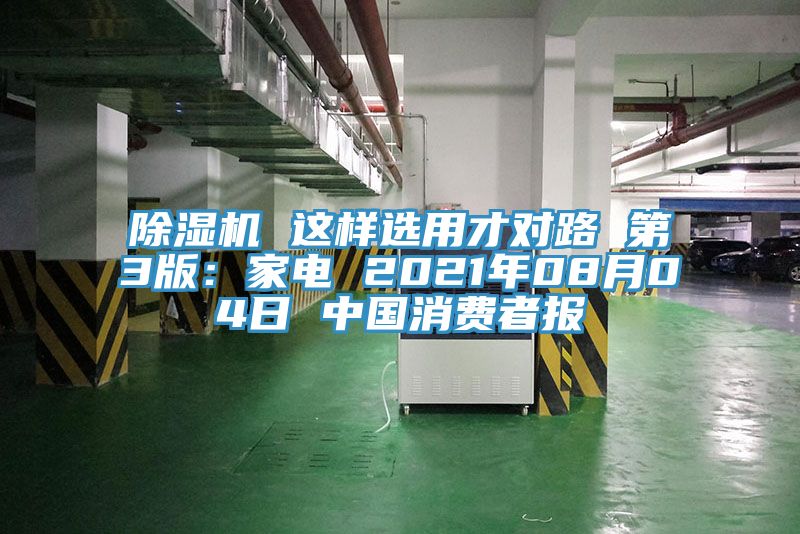 除湿机 这样选用才对路 第3版：家电 2021年08月04日 中国消费者报